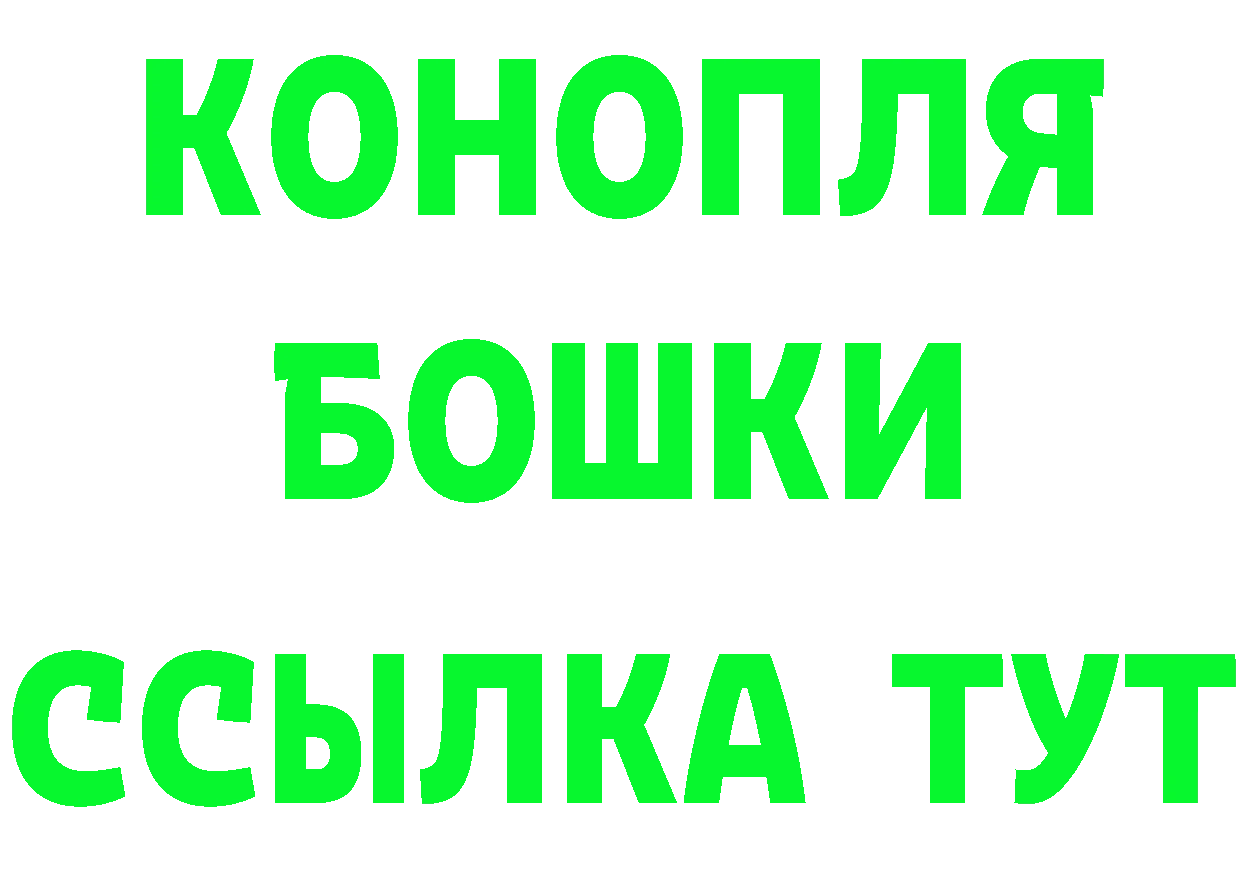 КОНОПЛЯ
БОШКИ
ССЫЛКА ТУТ